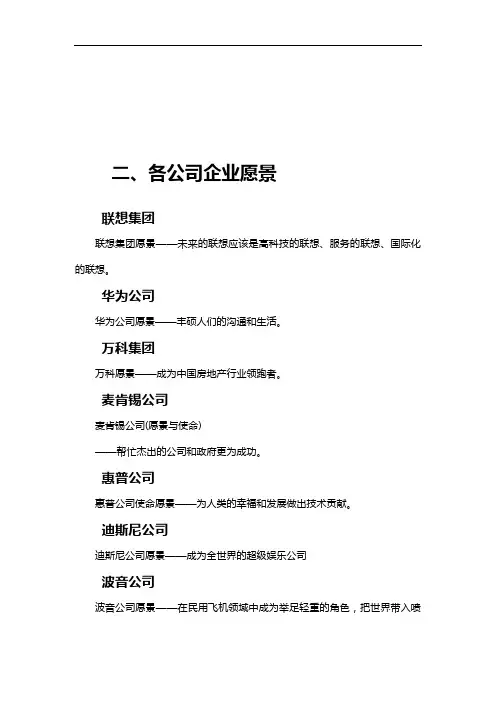 二、各公司企业愿景

联想集团

联想集团愿景——未来的联想应该是高科技的联想、服务的联想、国际化的联想。

华为公司

华为公司愿景——丰硕人们的沟通和生活。

万科集团

万科愿景——成为中国房地产行业领跑者。

麦肯锡公司

麦肯锡公司(愿景与使命)

——帮忙杰出的公司和政府更为成功。

惠普公司

惠普公司使命愿景——为人类的幸福和发展做出技术贡献。

迪斯尼公司

迪斯尼公司愿景——成为全世界的超级娱乐公司

波音公司

波音公司愿景——在民用飞机领域中成为举足轻重的角色，把世界带入喷